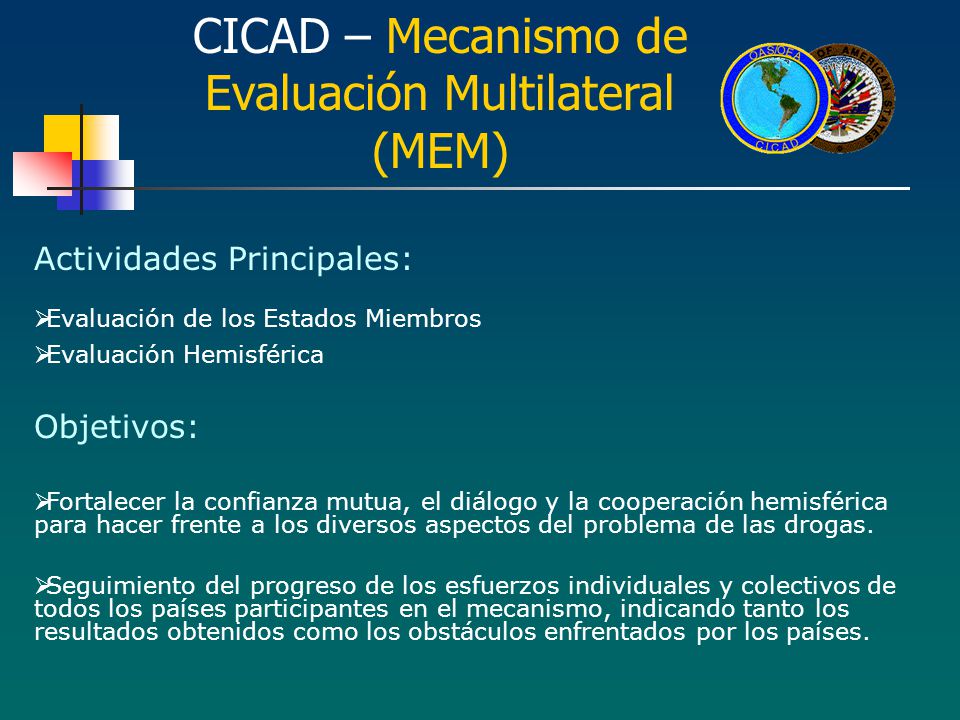 CICAD – Mecanismo de Evaluación Multilateral (MEM)

OAS/OEA
CICAD
OF AMERICAN STATES

Actividades Principales:

➢Evaluación de los Estados Miembros

➢Evaluación Hemisférica

Objetivos:

➢Fortalecer la confianza mutua, el diálogo y la cooperación hemisférica para hacer frente a los diversos aspectos del problema de las drogas.

➢Seguimiento del progreso de los esfuerzos individuales y colectivos de todos los países participantes en el mecanismo, indicando tanto los resultados obtenidos como los obstáculos enfrentados por los países.